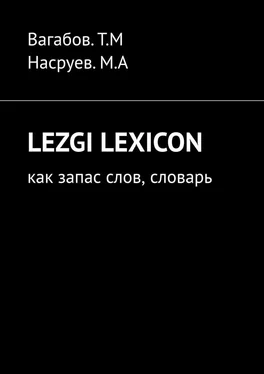 Вагабов. Т.М
Насруев. М.А

LEZGI LEXICON

как запас слов, словарь